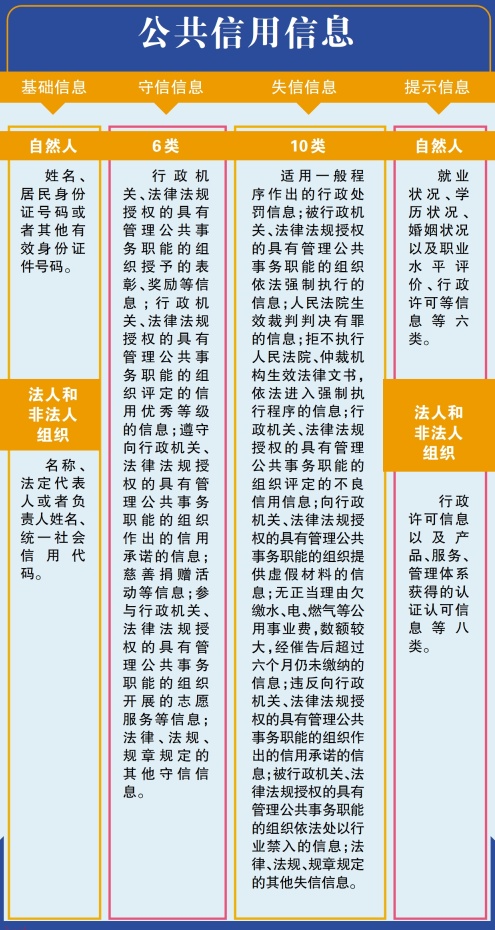 公共信用信息

基础信息

自然人

姓名、居民身份证号码或者其他有效身份证件号码。

法人和非法人组织

名称、法定代表人或者负责人姓名、统一社会信用代码。

守信信息

6类

行政机关、法律法规授权的具有管理公共事务职能的组织授予的表彰、奖励等信息；行政机关、法律法规授权的具有管理公共事务职能的组织评定的信用优秀等级的信息；遵守向行政机关、法律法规授权的具有管理公共事务职能的组织作出的信用承诺的信息；慈善捐赠活动等信息；参与行政机关、法律法规授权的具有管理公共事务职能的组织开展的志愿服务等信息；法律、法规、规章规定的其他守信信息。

失信信息

10类

适用一般程序作出的行政处罚信息；被行政机关、法律法规授权的具有管理公共事务职能的组织依法强制执行的信息；人民法院生效裁判判决有罪的信息；拒不执行人民法院、仲裁机构生效法律文书，依法进入强制执行程序的信息；行政机关、法律法规授权的具有管理公共事务职能的组织评定的不良信用信息；向行政机关、法律法规授权的具有管理公共事务职能的组织提供虚假材料的信息；无正当理由欠缴水、电、燃气等公用事业费，数额较大，经催告后超过六个月仍未缴纳的信息；违反向行政机关、法律法规授权的具有管理公共事务职能的组织作出的信用承诺的信息；被行政机关、法律法规授权的具有管理公共事务职能的组织依法处以行业禁入的信息；法律、法规、规章规定的其他失信信息。

提示信息

自然人

就业状况、学历状况、婚姻状况以及职业水平评价、行政许可等信息等六类。

法人和非法人组织

行政许可信息以及产品、服务、管理体系获得的认证认可信息等八类。